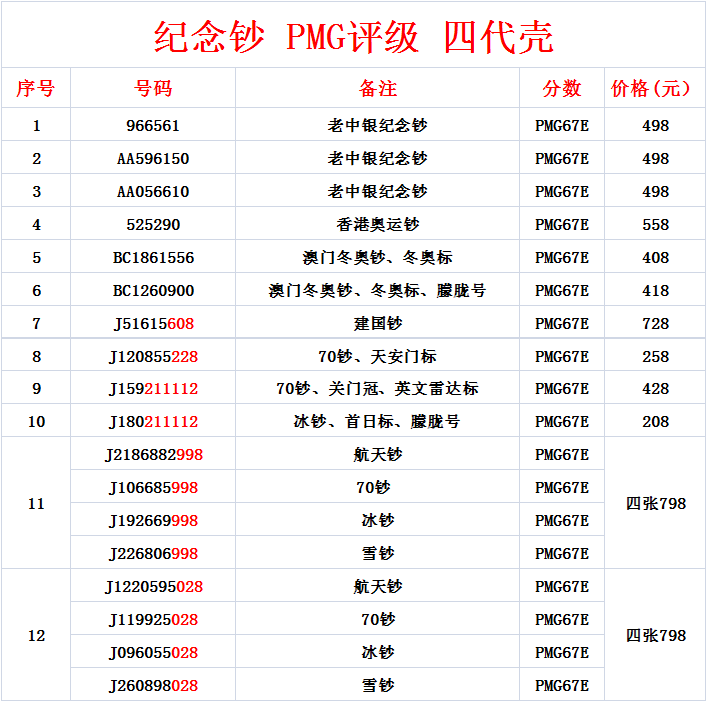 纪念钞 PMG评级 四代壳

| 序号 | 号码 | 备注 | 分数 | 价格(元) |
|---|---|---|---|---|
| 1 | 966561 | 老中银纪念钞 | PMG67E | 498 |
| 2 | AA596150 | 老中银纪念钞 | PMG67E | 498 |
| 3 | AA056610 | 老中银纪念钞 | PMG67E | 498 |
| 4 | 525290 | 香港奥运钞 | PMG67E | 558 |
| 5 | BC1861556 | 澳门冬奥钞、冬奥标 | PMG67E | 408 |
| 6 | BC1260900 | 澳门冬奥钞、冬奥标、朦胧号 | PMG67E | 418 |
| 7 | J51615608 | 建国钞 | PMG67E | 728 |
| 8 | J120855228 | 70钞、天安门标 | PMG67E | 258 |
| 9 | J159211112 | 70钞、关门冠、英文雷达标 | PMG67E | 428 |
| 10 | J180211112 | 冰钞、首日标、朦胧号 | PMG67E | 208 |
| 11 | J2186882998 | 航天钞 | PMG67E | 四张798 |
| | J106685998 | 70钞 | PMG67E | |
| | J192669998 | 冰钞 | PMG67E | |
| | J226806998 | 雪钞 | PMG67E | |
| 12 | J1220595028 | 航天钞 | PMG67E | 四张798 |
| | J119925028 | 70钞 | PMG67E | |
| | J096055028 | 冰钞 | PMG67E | |
| | J260898028 | 雪钞 | PMG67E | |